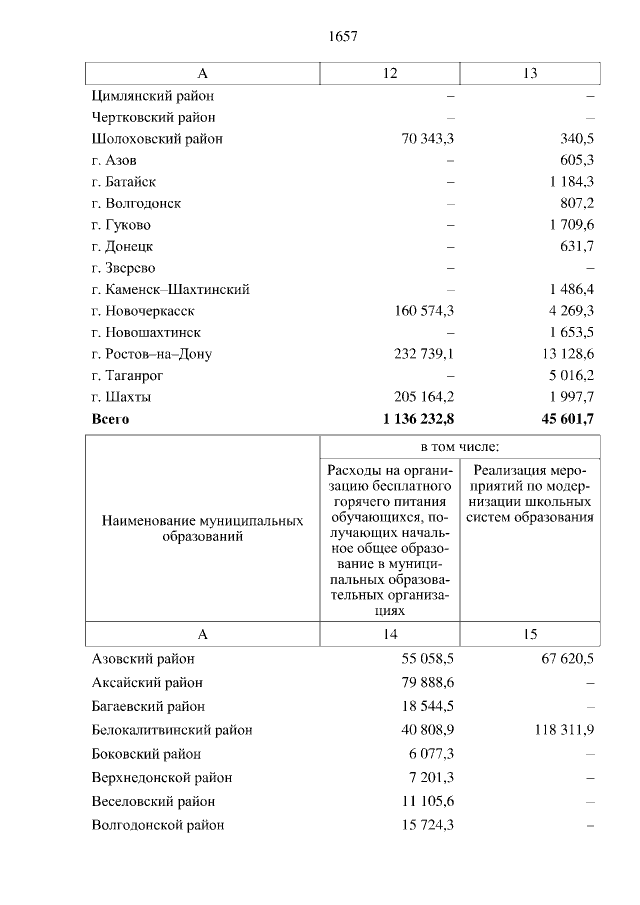 1657

| А | 12 | 13 |
|---|---|---|
| Цимлянский район | – | – |
| Чертковский район | – | – |
| Шолоховский район | 70 343,3 | 340,5 |
| г. Азов | – | 605,3 |
| г. Батайск | – | 1 184,3 |
| г. Волгодонск | – | 807,2 |
| г. Гуково | – | 1 709,6 |
| г. Донецк | – | 631,7 |
| г. Зверево | – | – |
| г. Каменск–Шахтинский | – | 1 486,4 |
| г. Новочеркасск | 160 574,3 | 4 269,3 |
| г. Новошахтинск | – | 1 653,5 |
| г. Ростов–на–Дону | 232 739,1 | 13 128,6 |
| г. Таганрог | – | 5 016,2 |
| г. Шахты | 205 164,2 | 1 997,7 |
| Всего | 1 136 232,8 | 45 601,7 |

| Наименование муниципальных образований | в том числе: | |
|---|---|---|
| | Расходы на организацию бесплатного горячего питания обучающихся, получающих начальное общее образование в муниципальных образовательных организациях | Реализация мероприятий по модернизации школьных систем образования |
| А | 14 | 15 |
| Азовский район | 55 058,5 | 67 620,5 |
| Аксайский район | 79 888,6 | – |
| Багаевский район | 18 544,5 | – |
| Белокалитвинский район | 40 808,9 | 118 311,9 |
| Боковский район | 6 077,3 | – |
| Верхнедонской район | 7 201,3 | – |
| Веселовский район | 11 105,6 | – |
| Волгодонской район | 15 724,3 | – |